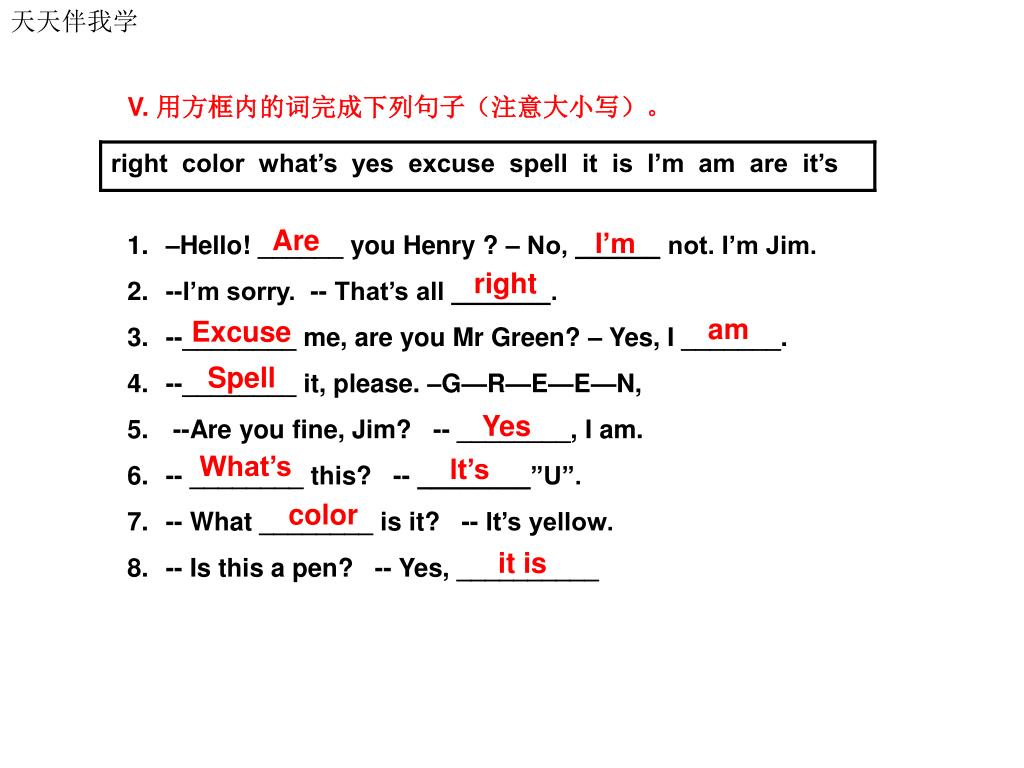 天天伴我学

V. 用方框内的词完成下列句子（注意大小写）。

right color what’s yes excuse spell it is I’m am are it’s

1. –Hello! Are you Henry ? – No, I’m not. I’m Jim.
2. --I’m sorry. -- That’s all right.
3. --Excuse me, are you Mr Green? – Yes, I am.
4. --Spell it, please. –G—R—E—E—N,
5. --Are you fine, Jim? -- Yes, I am.
6. -- What’s this? -- It’s ”U”.
7. -- What color is it? -- It’s yellow.
8. -- Is this a pen? -- Yes, it is